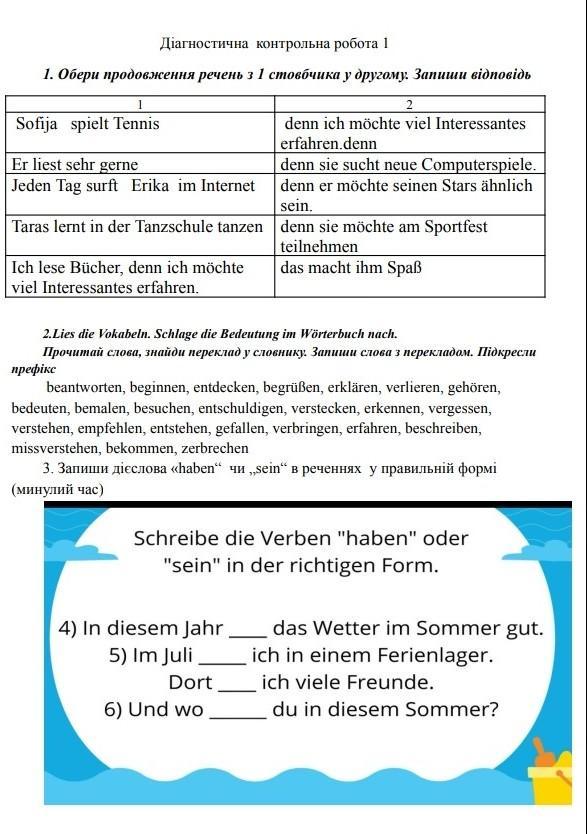 Діагностична контрольна робота 1

1. Обери продовження речень з 1 стовбчика у другому. Запиши відповідь

| 1 | 2 |
|---|---|
| Sofija spielt Tennis | denn ich möchte viel Interessantes erfahren.denn |
| Er liest sehr gerne | denn sie sucht neue Computerspiele. |
| Jeden Tag surft Erika im Internet | denn er möchte seinen Stars ähnlich sein. |
| Taras lernt in der Tanzschule tanzen | denn sie möchte am Sportfest teilnehmen |
| Ich lese Bücher, denn ich möchte viel Interessantes erfahren. | das macht ihm Spaß |

2.Lies die Vokabeln. Schlage die Bedeutung im Wörterbuch nach.

Прочитай слова, знайди переклад у словнику. Запиши слова з перекладом. Підкресли префікс

beantworten, beginnen, entdecken, begrüßen, erklären, verlieren, gehören, bedeuten, bemalen, besuchen, entschuldigen, verstecken, erkennen, vergessen, verstehen, empfehlen, entstehen, gefallen, verbringen, erfahren, beschreiben, missverstehen, bekommen, zerbrechen

3. Запиши дієслова «haben“ чи „sein“ в реченнях у правильній формі (минулий час)

Schreibe die Verben "haben" oder "sein" in der richtigen Form.

4) In diesem Jahr ____ das Wetter im Sommer gut.
5) Im Juli _____ ich in einem Ferienlager.
Dort ____ ich viele Freunde.
6) Und wo ______ du in diesem Sommer?